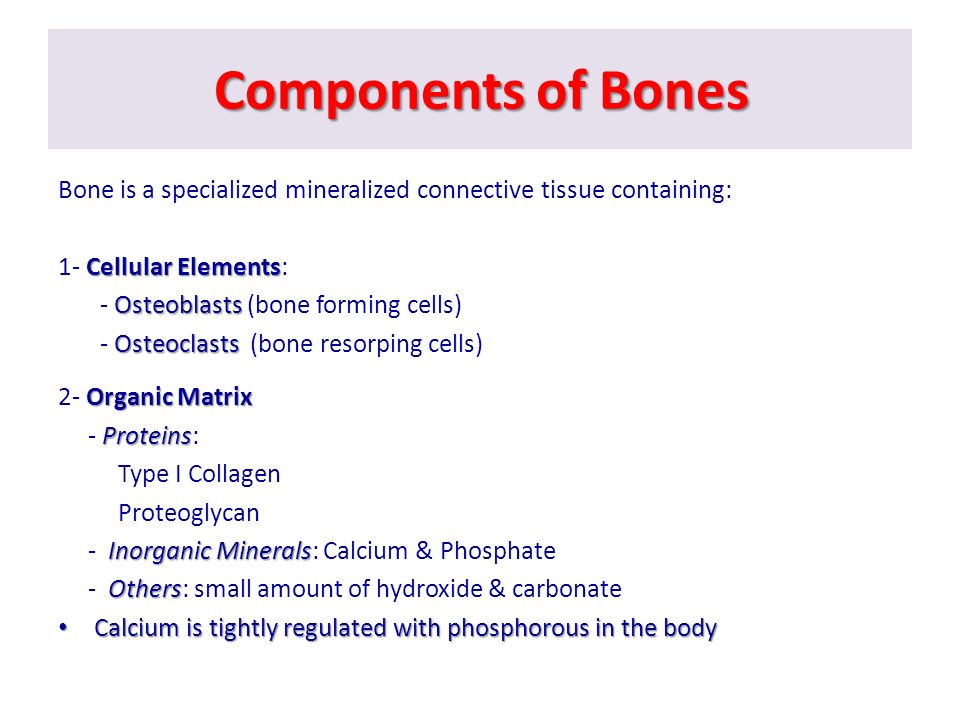 Components of Bones

Bone is a specialized mineralized connective tissue containing:

1- Cellular Elements:
- Osteoblasts (bone forming cells)
- Osteoclasts (bone resorping cells)

2- Organic Matrix
- Proteins:
Type I Collagen
Proteoglycan
- Inorganic Minerals: Calcium & Phosphate
- Others: small amount of hydroxide & carbonate
• Calcium is tightly regulated with phosphorous in the body